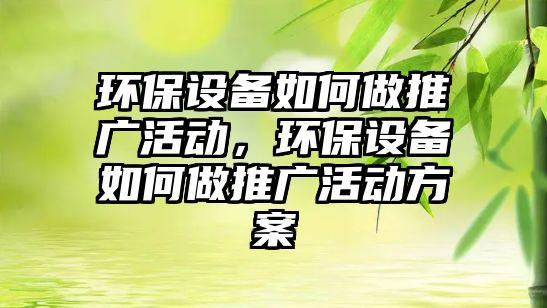 环保设备如何做推广活动，环保设备如何做推广活动方案